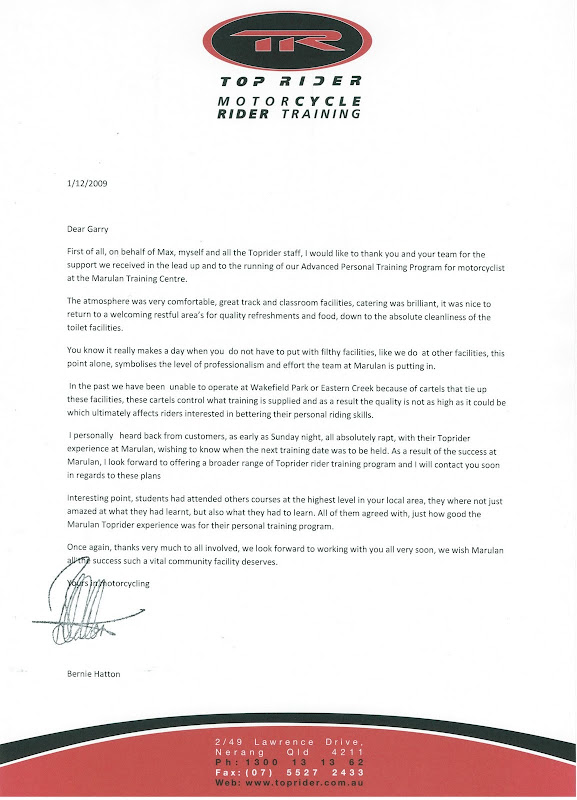 TR

TOP RIDER
MOTORCYCLE
RIDER TRAINING

1/12/2009

Dear Garry

First of all, on behalf of Max, myself and all the Toprider staff, I would like to thank you and your team for the support we received in the lead up and to the running of our Advanced Personal Training Program for motorcyclist at the Marulan Training Centre.

The atmosphere was very comfortable, great track and classroom facilities, catering was brilliant, it was nice to return to a welcoming restful area's for quality refreshments and food, down to the absolute cleanliness of the toilet facilities.

You know it really makes a day when you do not have to put with filthy facilities, like we do at other facilities, this point alone, symbolises the level of professionalism and effort the team at Marulan is putting in.

In the past we have been unable to operate at Wakefield Park or Eastern Creek because of cartels that tie up these facilities, these cartels control what training is supplied and as a result the quality is not as high as it could be which ultimately affects riders interested in bettering their personal riding skills.

I personally heard back from customers, as early as Sunday night, all absolutely rapt, with their Toprider experience at Marulan, wishing to know when the next training date was to be held. As a result of the success at Marulan, I look forward to offering a broader range of Toprider rider training program and I will contact you soon in regards to these plans

Interesting point, students had attended others courses at the highest level in your local area, they where not just amazed at what they had learnt, but also what they had to learn. All of them agreed with, just how good the Marulan Toprider experience was for their personal training program.

Once again, thanks very much to all involved, we look forward to working with you all very soon, we wish Marulan all the success such a vital community facility deserves.

Yours in motorcycling

Bernie Hatton

2/49 Lawrence Drive,
Nerang Qld 4211
Ph: 1300 13 13 62
Fax: (07) 5527 2433
Web: www.toprider.com.au